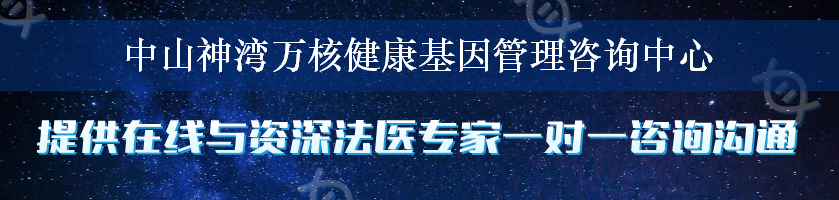 中山神湾万核健康基因管理咨询中心

提供在线与资深法医专家一对一咨询沟通